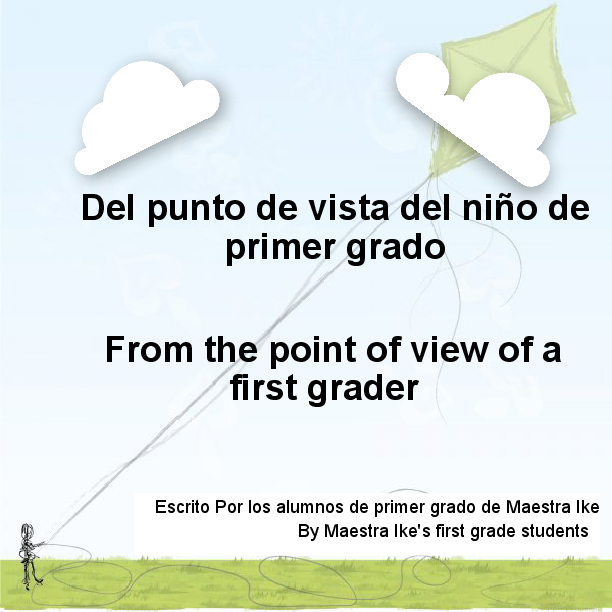 Del punto de vista del niño de primer grado

From the point of view of a first grader

Escrito Por los alumnos de primer grado de Maestra Ike
By Maestra Ike's first grade students